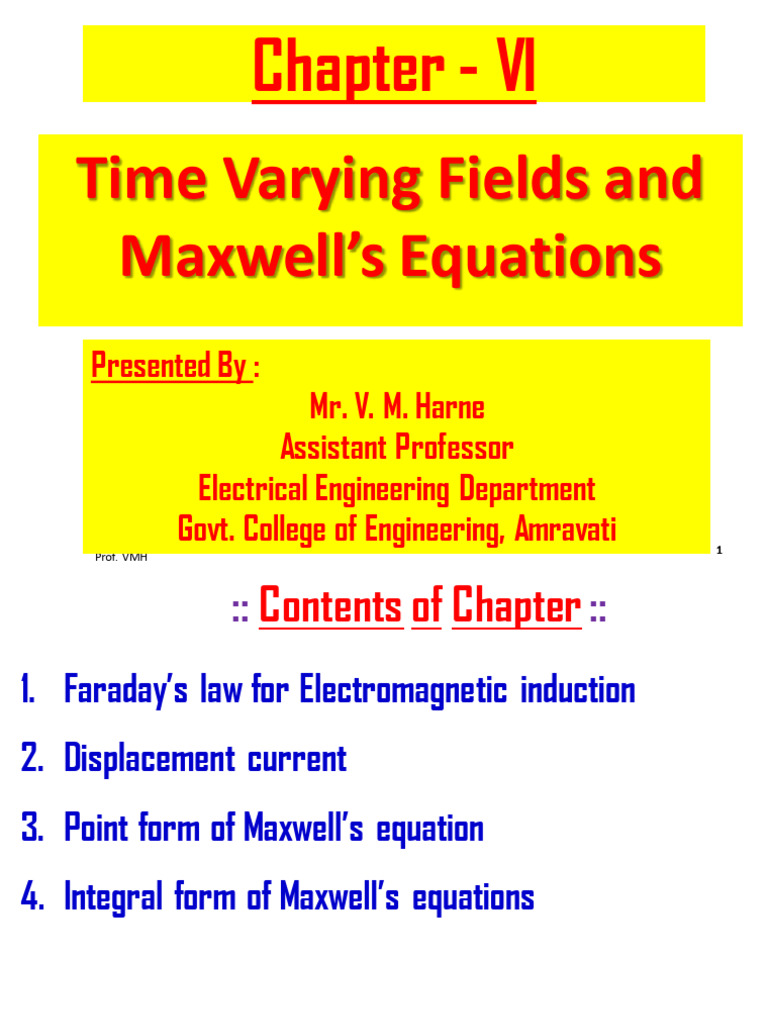 Chapter - VI

Time Varying Fields and Maxwell's Equations

Presented By :
Mr. V. M. Harne
Assistant Professor
Electrical Engineering Department
Govt. College of Engineering, Amravati

Prof. VMH

1

:: Contents of Chapter ::

1. Faraday's law for Electromagnetic induction
2. Displacement current
3. Point form of Maxwell's equation
4. Integral form of Maxwell's equations